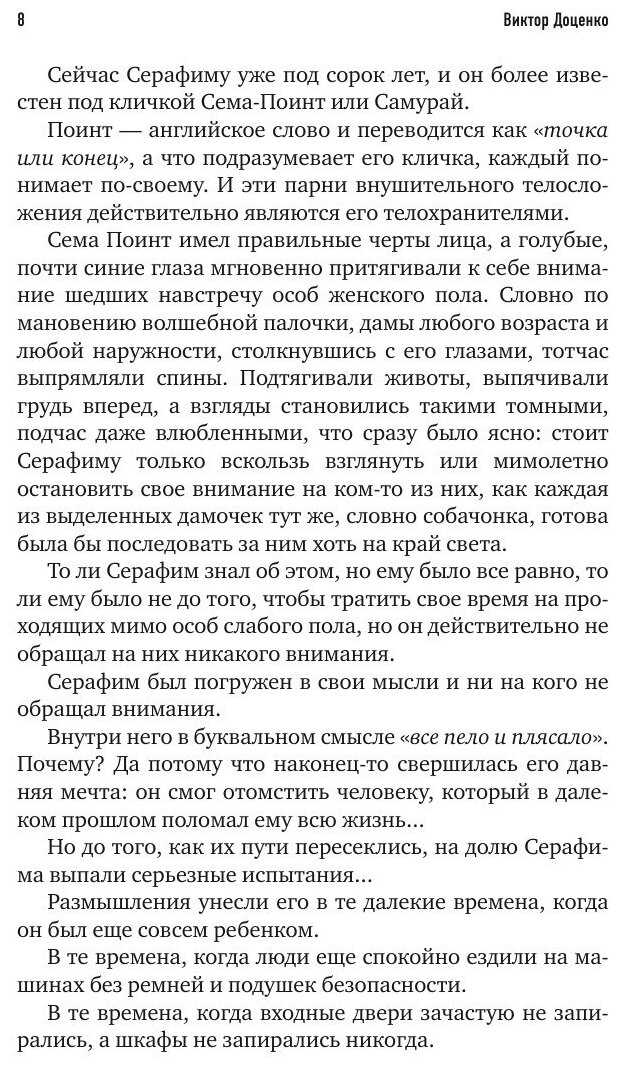 8

Виктор Доценко

Сейчас Серафиму уже под сорок лет, и он более известен под кличкой Сема-Поинт или Самурай.

Поинт — английское слово и переводится как «точка или конец», а что подразумевает его кличка, каждый понимает по-своему. И эти парни внушительного телосложения действительно являются его телохранителями.

Сема Поинт имел правильные черты лица, а голубые, почти синие глаза мгновенно притягивали к себе внимание шедших навстречу особ женского пола. Словно по мановению волшебной палочки, дамы любого возраста и любой наружности, столкнувшись с его глазами, тотчас выпрямляли спины. Подтягивали животы, выпячивали грудь вперед, а взгляды становились такими томными, подчас даже влюбленными, что сразу было ясно: стоит Серафиму только вскользь взглянуть или мимолетно остановить свое внимание на ком-то из них, как каждая из выделенных дамочек тут же, словно собачонка, готова была бы последовать за ним хоть на край света.

То ли Серафим знал об этом, но ему было все равно, то ли ему было не до того, чтобы тратить свое время на проходящих мимо особ слабого пола, но он действительно не обращал на них никакого внимания.

Серафим был погружен в свои мысли и ни на кого не обращал внимания.

Внутри него в буквальном смысле «все пело и плясало». Почему? Да потому что наконец-то свершилась его давняя мечта: он смог отомстить человеку, который в далеком прошлом поломал ему всю жизнь...

Но до того, как их пути пересеклись, на долю Серафима выпали серьезные испытания...

Размышления унесли его в те далекие времена, когда он был еще совсем ребенком.

В те времена, когда люди еще спокойно ездили на машинах без ремней и подушек безопасности.

В те времена, когда входные двери зачастую не запирались, а шкафы не запирались никогда.